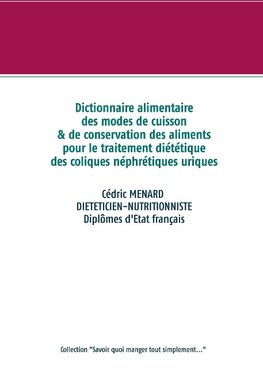 Dictionnaire alimentaire
des modes de cuisson
& de conservation des aliments
pour le traitement diététique
des coliques néphrétiques uriques

Cédric MENARD
DIETETICIEN-NUTRITIONNISTE
Diplômes d'Etat français

Collection "Savoir quoi manger tout simplement..."